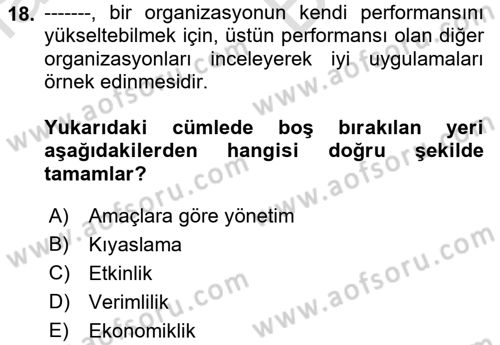 18. -------, bir organizasyonun kendi performansını yükseltebilmek için, üstün performansı olan diğer organizasyonları inceleyerek iyi uygulamaları örnek edinmesidir.

Yukarıdaki cümlede boş bırakılan yeri aşağıdakilerden hangisi doğru şekilde tamamlar?

A) Amaçlara göre yönetim
B) Kıyaslama
C) Etkinlik
D) Verimlilik
E) Ekonomiklik

www.aofsoru.com